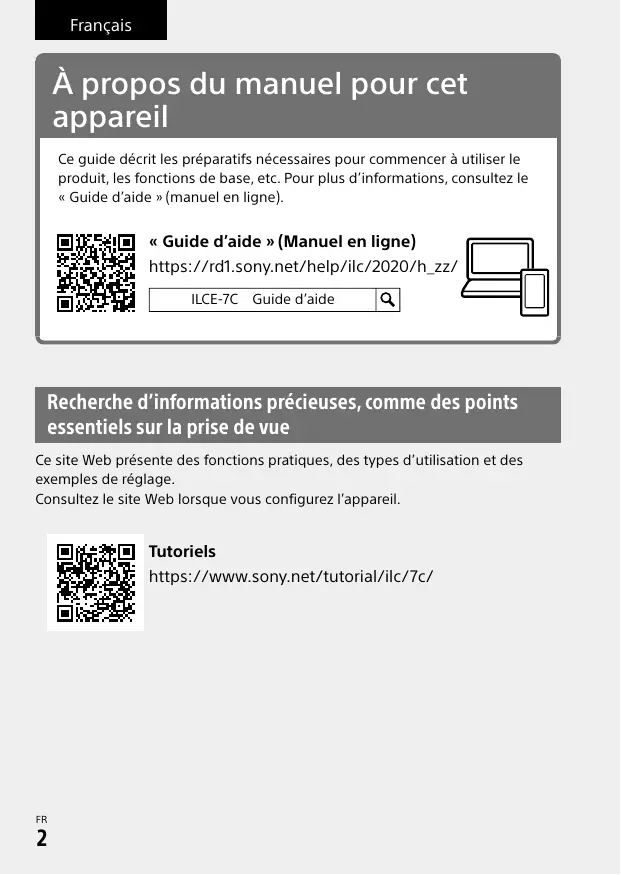 Français

À propos du manuel pour cet appareil

Ce guide décrit les préparatifs nécessaires pour commencer à utiliser le produit, les fonctions de base, etc. Pour plus d'informations, consultez le « Guide d'aide » (manuel en ligne).

« Guide d'aide » (Manuel en ligne)
https://rd1.sony.net/help/ilc/2020/h_zz/

ILCE-7C Guide d'aide

Recherche d'informations précieuses, comme des points essentiels sur la prise de vue

Ce site Web présente des fonctions pratiques, des types d'utilisation et des exemples de réglage.
Consultez le site Web lorsque vous configurez l'appareil.

Tutoriels
https://www.sony.net/tutorial/ilc/7c/

FR
2